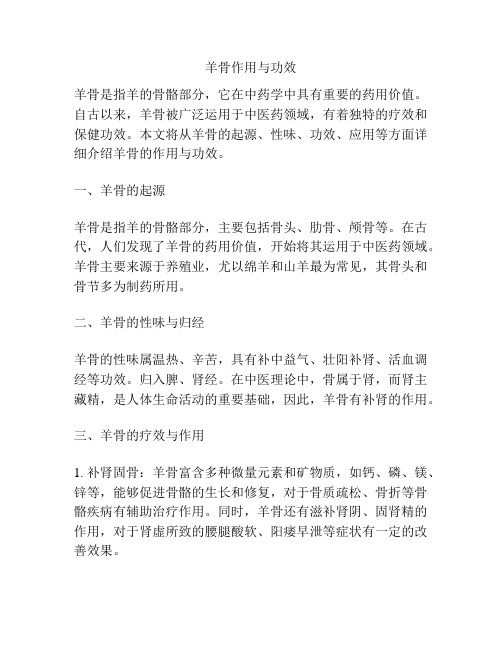 羊骨作用与功效

羊骨是指羊的骨骼部分，它在中药学中具有重要的药用价值。自古以来，羊骨被广泛运用于中医药领域，有着独特的疗效和保健功效。本文将从羊骨的起源、性味、功效、应用等方面详细介绍羊骨的作用与功效。

一、羊骨的起源

羊骨是指羊的骨骼部分，主要包括骨头、肋骨、颅骨等。在古代，人们发现了羊骨的药用价值，开始将其运用于中医药领域。羊骨主要来源于养殖业，尤以绵羊和山羊最为常见，其骨头和骨节多为制药所用。

二、羊骨的性味与归经

羊骨的性味属温热、辛苦，具有补中益气、壮阳补肾、活血调经等功效。归入脾、肾经。在中医理论中，骨属于肾，而肾主藏精，是人体生命活动的重要基础，因此，羊骨有补肾的作用。

三、羊骨的疗效与作用

1. 补肾固骨：羊骨富含多种微量元素和矿物质，如钙、磷、镁、锌等，能够促进骨骼的生长和修复，对于骨质疏松、骨折等骨骼疾病有辅助治疗作用。同时，羊骨还有滋补肾阴、固肾精的作用，对于肾虚所致的腰腿酸软、阳痿早泄等症状有一定的改善效果。